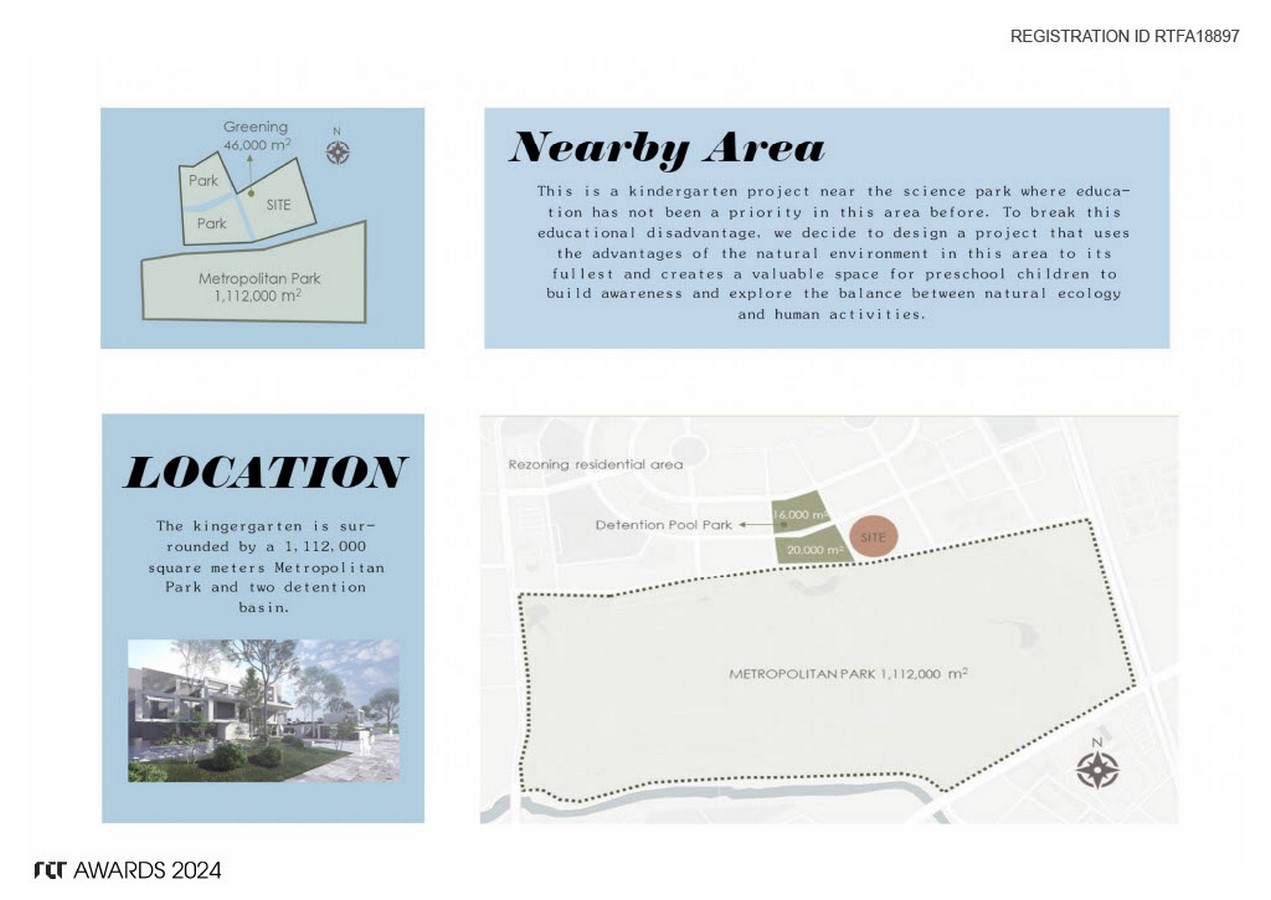 REGISTRATION ID RTFA18897

Greening
46,000 $m^2$

N

Park

Park

SITE

Metropolitan Park
1,112,000 $m^2$

Nearby Area

This is a kindergarten project near the science park where education has not been a priority in this area before. To break this educational disadvantage, we decide to design a project that uses the advantages of the natural environment in this area to its fullest and creates a valuable space for preschool children to build awareness and explore the balance between natural ecology and human activities.

LOCATION

The kingergarten is surrounded by a 1,112,000 square meters Metropolitan Park and two detention basin.

Rezoning residential area

Detention Pool Park

16,000 $m^2$

20,000 $m^2$

SITE

METROPOLITAN PARK 1,112,000 $m^2$

N

rtf AWARDS 2024